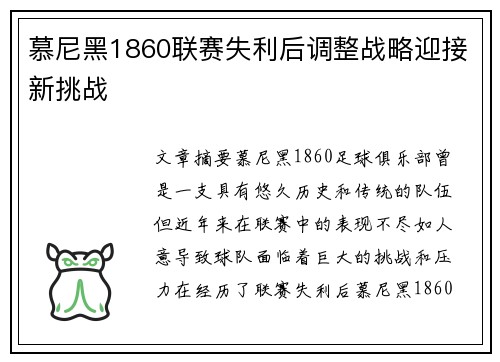 慕尼黑1860联赛失利后调整战略迎接新挑战

文章摘要慕尼黑1860足球俱乐部曾是一支具有悠久历史和传统的队伍但近年来在联赛中的表现不尽如人意导致球队面临着巨大的挑战和压力在经历了联赛失利后慕尼黑1860